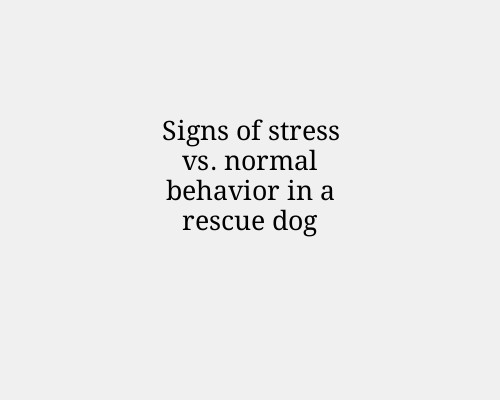 Signs of stress vs. normal behavior in a rescue dog